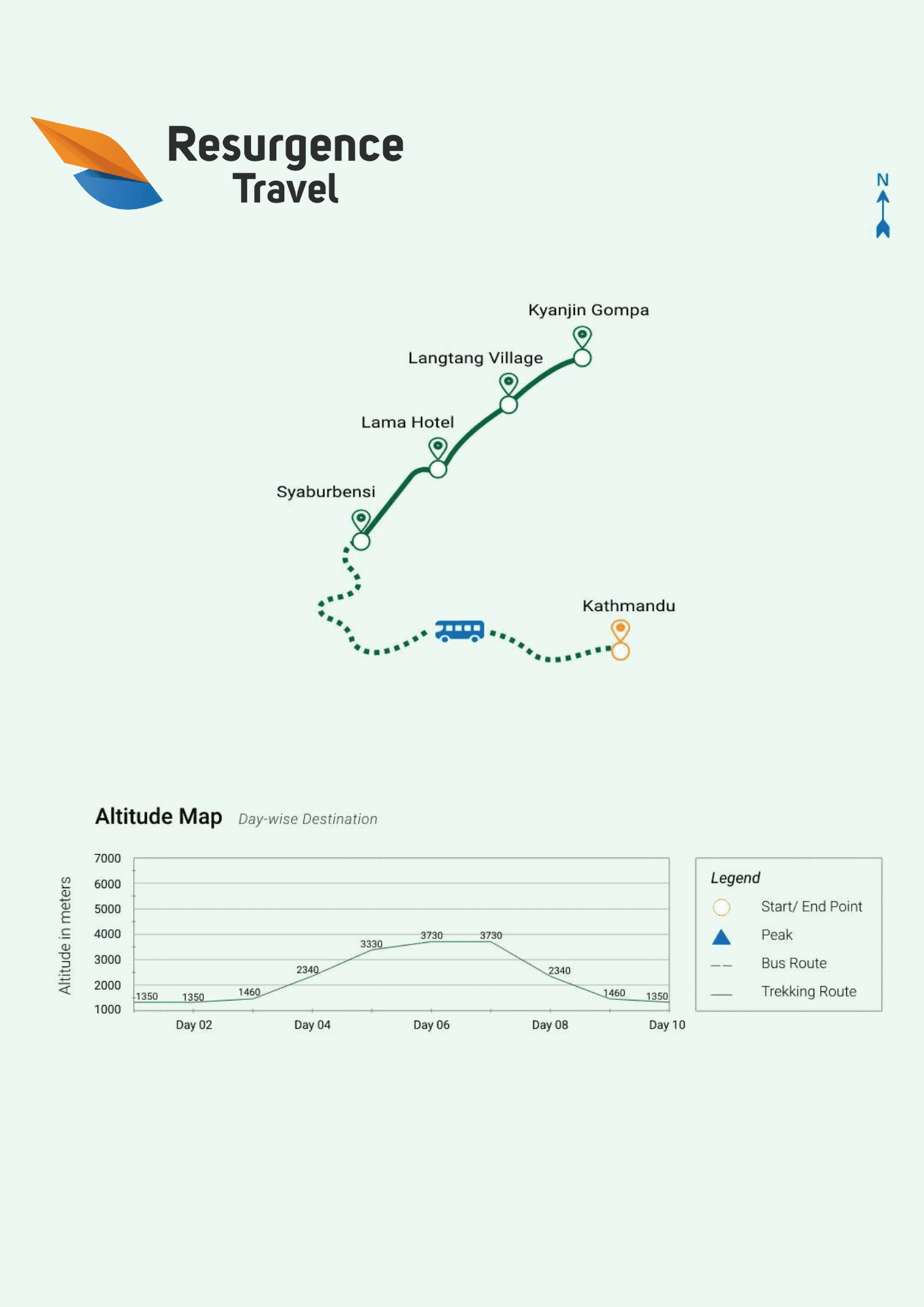 Resurgence Travel

N

Kyanjin Gompa

Langtang Village

Lama Hotel

Syaburbensi

Kathmandu

Altitude Map Day-wise Destination

Altitude in meters

7000
6000
5000
4000
3000
2000
1000

1350 1350 1460 2340 3330 3730 3730 2340 1460 1350

Day 02 Day 04 Day 06 Day 08 Day 10

Legend
Start/ End Point
Peak
Bus Route
Trekking Route